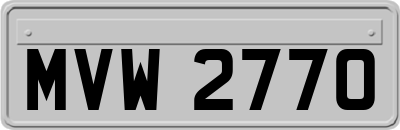 MVW 2770